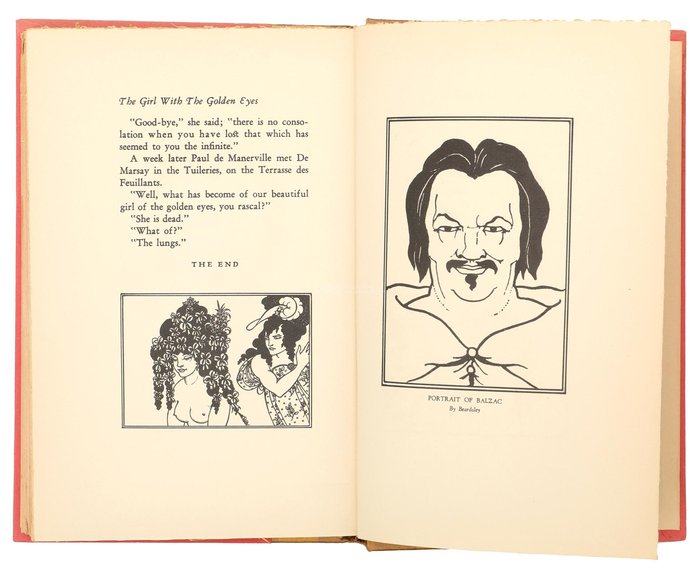 The Girl With The Golden Eyes

"Good-bye," she said; "there is no consolation when you have lost that which has seemed to you the infinite."

A week later Paul de Manerville met De Marsay in the Tuileries, on the Terrasse des Feuillants.

"Well, what has become of our beautiful girl of the golden eyes, you rascal?"

"She is dead."

"What of?"

"The lungs."

THE END

PORTRAIT OF BALZAC
By Beardsley